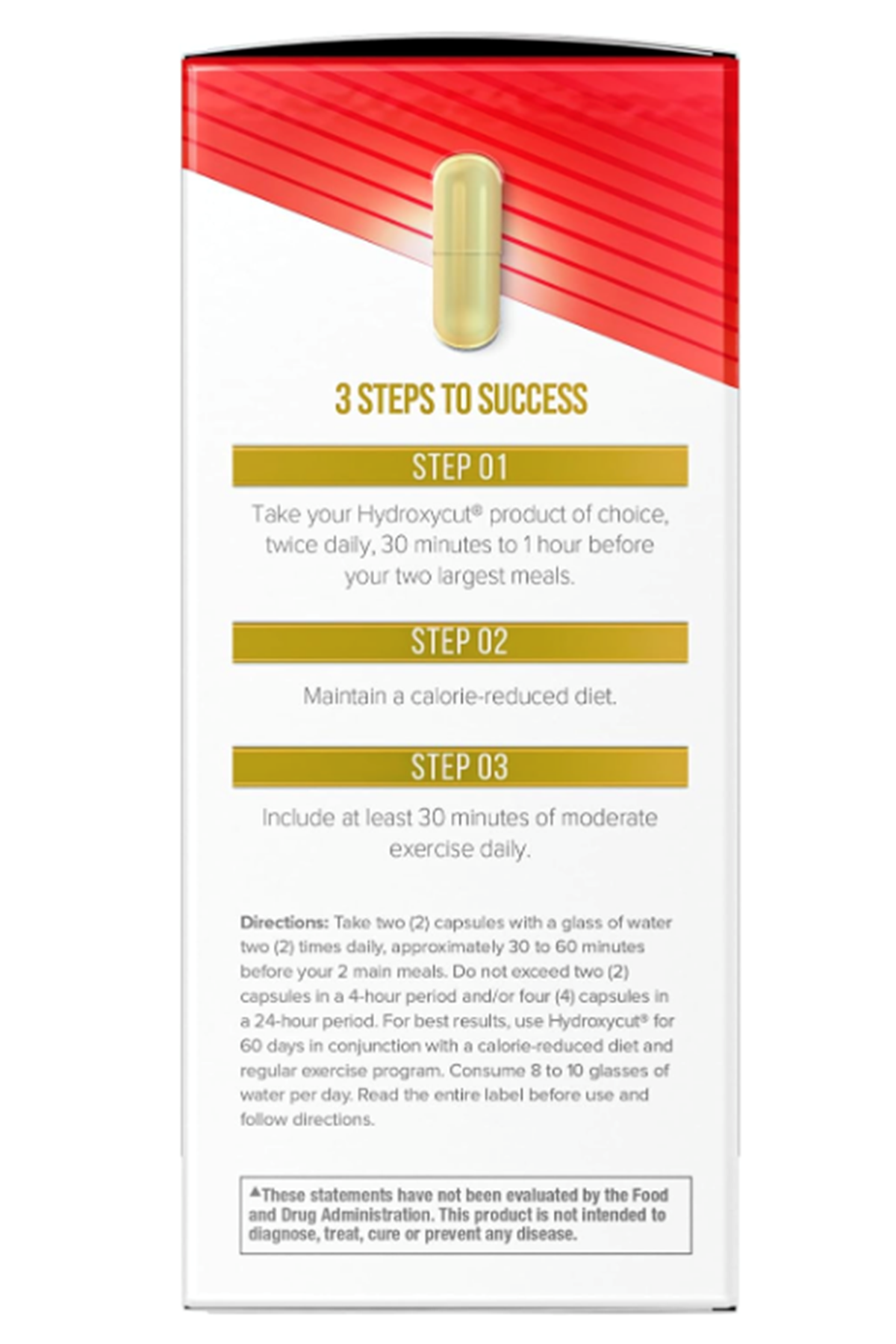 3 STEPS TO SUCCESS

STEP 01

Take your Hydroxycut® product of choice, twice daily, 30 minutes to 1 hour before your two largest meals.

STEP 02

Maintain a calorie-reduced diet.

STEP 03

Include at least 30 minutes of moderate exercise daily.

Directions: Take two (2) capsules with a glass of water two (2) times daily, approximately 30 to 60 minutes before your 2 main meals. Do not exceed two (2) capsules in a 4-hour period and/or four (4) capsules in a 24-hour period. For best results, use Hydroxycut® for 60 days in conjunction with a calorie-reduced diet and regular exercise program. Consume 8 to 10 glasses of water per day. Read the entire label before use and follow directions.

▲These statements have not been evaluated by the Food and Drug Administration. This product is not intended to diagnose, treat, cure or prevent any disease.